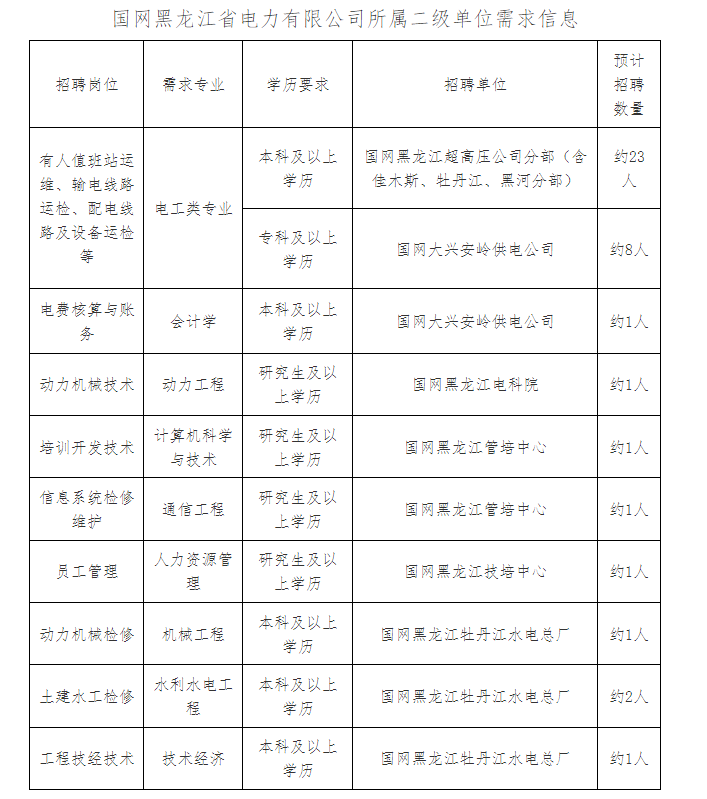 国网黑龙江省电力有限公司所属二级单位需求信息

| 招聘岗位 | 需求专业 | 学历要求 | 招聘单位 | 预计招聘数量 |
|---|---|---|---|---|
| 有人值班站运维、输电线路运检、配电线路及设备运检等 | 电工类专业 | 本科及以上学历 | 国网黑龙江超高压公司分部（含佳木斯、牡丹江、黑河分部） | 约23人 |
| | | 专科及以上学历 | 国网大兴安岭供电公司 | 约8人 |
| 电费核算与账务 | 会计学 | 本科及以上学历 | 国网大兴安岭供电公司 | 约1人 |
| 动力机械技术 | 动力工程 | 研究生及以上学历 | 国网黑龙江电科院 | 约1人 |
| 培训开发技术 | 计算机科学与技术 | 研究生及以上学历 | 国网黑龙江管培中心 | 约1人 |
| 信息系统检修维护 | 通信工程 | 研究生及以上学历 | 国网黑龙江管培中心 | 约1人 |
| 员工管理 | 人力资源管理 | 研究生及以上学历 | 国网黑龙江技培中心 | 约1人 |
| 动力机械检修 | 机械工程 | 本科及以上学历 | 国网黑龙江牡丹江水电总厂 | 约1人 |
| 土建水工检修 | 水利水电工程 | 本科及以上学历 | 国网黑龙江牡丹江水电总厂 | 约2人 |
| 工程技经技术 | 技术经济 | 本科及以上学历 | 国网黑龙江牡丹江水电总厂 | 约1人 |